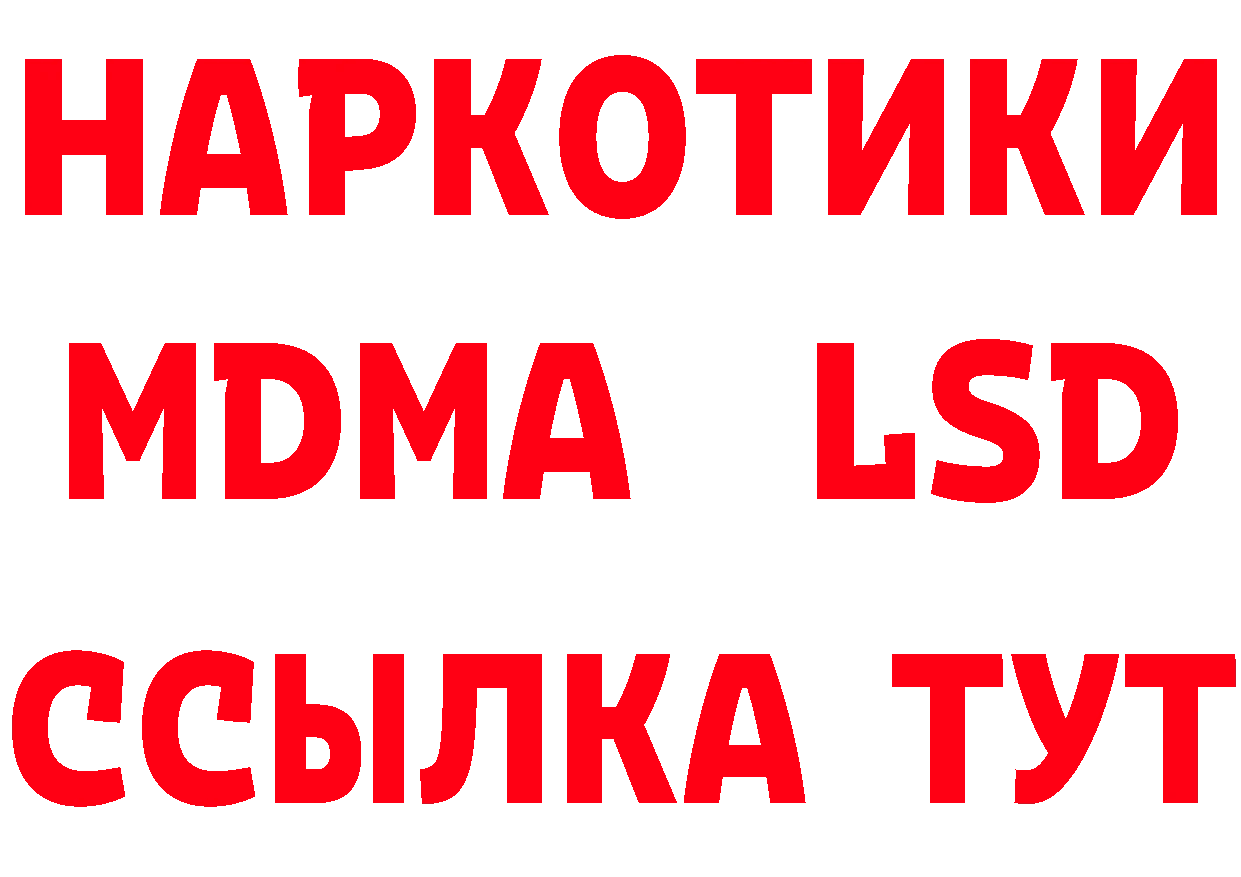 НАРКОТИКИ
MDMA LSD
ССЫЛКА ТУТ